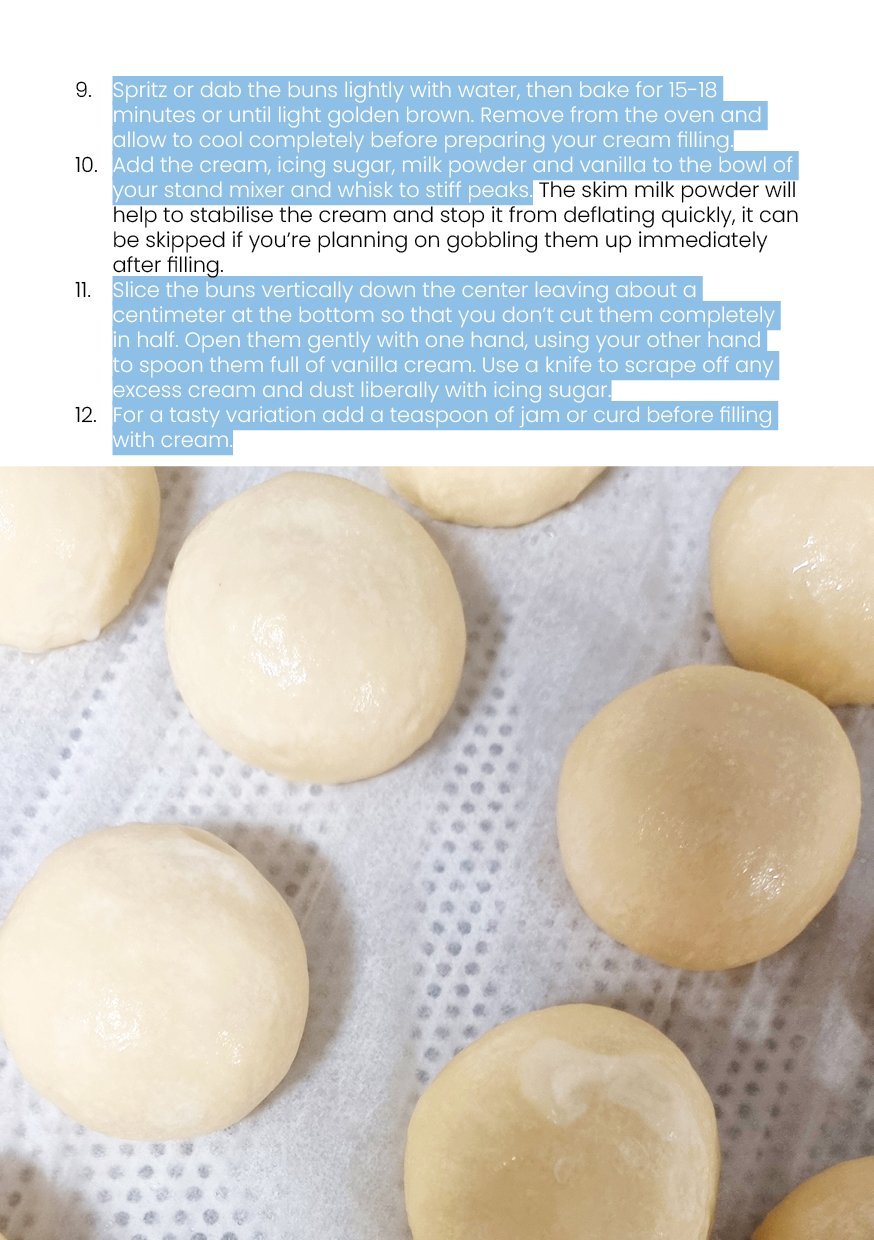 9. Spritz or dab the buns lightly with water, then bake for 15-18 minutes or until light golden brown. Remove from the oven and allow to cool completely before preparing your cream filling.

10. Add the cream, icing sugar, milk powder and vanilla to the bowl of your stand mixer and whisk to stiff peaks. The skim milk powder will help to stabilise the cream and stop it from deflating quickly, it can be skipped if you're planning on gobbling them up immediately after filling.

11. Slice the buns vertically down the center leaving about a centimeter at the bottom so that you don't cut them completely in half. Open them gently with one hand, using your other hand to spoon them full of vanilla cream. Use a knife to scrape off any excess cream and dust liberally with icing sugar.

12. For a tasty variation add a teaspoon of jam or curd before filling with cream.